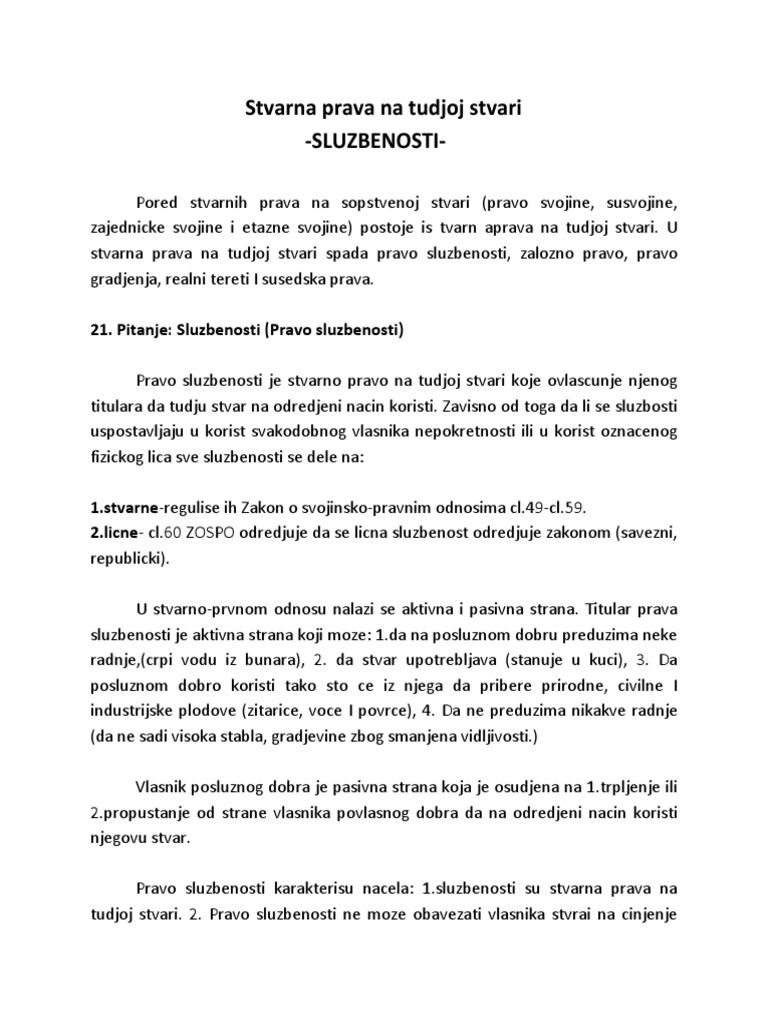 Stvarna prava na tudjoj stvari
-SLUZBENOSTI-

Pored stvarnih prava na sopstvenoj stvari (pravo svojine, susvojine, zajednicke svojine i etazne svojine) postoje is tvarn aprava na tudjoj stvari. U stvarna prava na tudjoj stvari spada pravo sluzbenosti, zalozno pravo, pravo gradjenja, realni tereti I susedska prava.

21. Pitanje: Sluzbenosti (Pravo sluzbenosti)

Pravo sluzbenosti je stvarno pravo na tudjoj stvari koje ovlascunje njenog titulara da tudju stvar na odredjeni nacin koristi. Zavisno od toga da li se sluzbosti uspostavljaju u korist svakodobnog vlasnika nepokretnosti ili u korist oznacenog fizickog lica sve sluzbenosti se dele na:

1.stvarne-regulise ih Zakon o svojinsko-pravnim odnosima cl.49-cl.59.
2.licne- cl.60 ZOSPO odredjuje da se licna sluzbenost odredjuje zakonom (savezni, republicki).

U stvarno-prvnom odnosu nalazi se aktivna i pasivna strana. Titular prava sluzbenosti je aktivna strana koji moze: 1.da na posluznom dobru preduzima neke radnje,(crpi vodu iz bunara), 2. da stvar upotrebljava (stanuje u kuci), 3. Da posluznom dobro koristi tako sto ce iz njega da pribere prirodne, civilne I industrijske plodove (zitarice, voce I povrce), 4. Da ne preduzima nikakve radnje (da ne sadi visoka stabla, gradjevine zbog smanjena vidljivosti.)

Vlasnik posluznog dobra je pasivna strana koja je osudjena na 1.trpljenje ili 2.propustanje od strane vlasnika povlasnog dobra da na odredjeni nacin koristi njegovu stvar.

Pravo sluzbenosti karakterisu nacela: 1.sluzbenosti su stvarna prava na tudjoj stvari. 2. Pravo sluzbenosti ne moze obavezati vlasnika stvrai na cinjenje